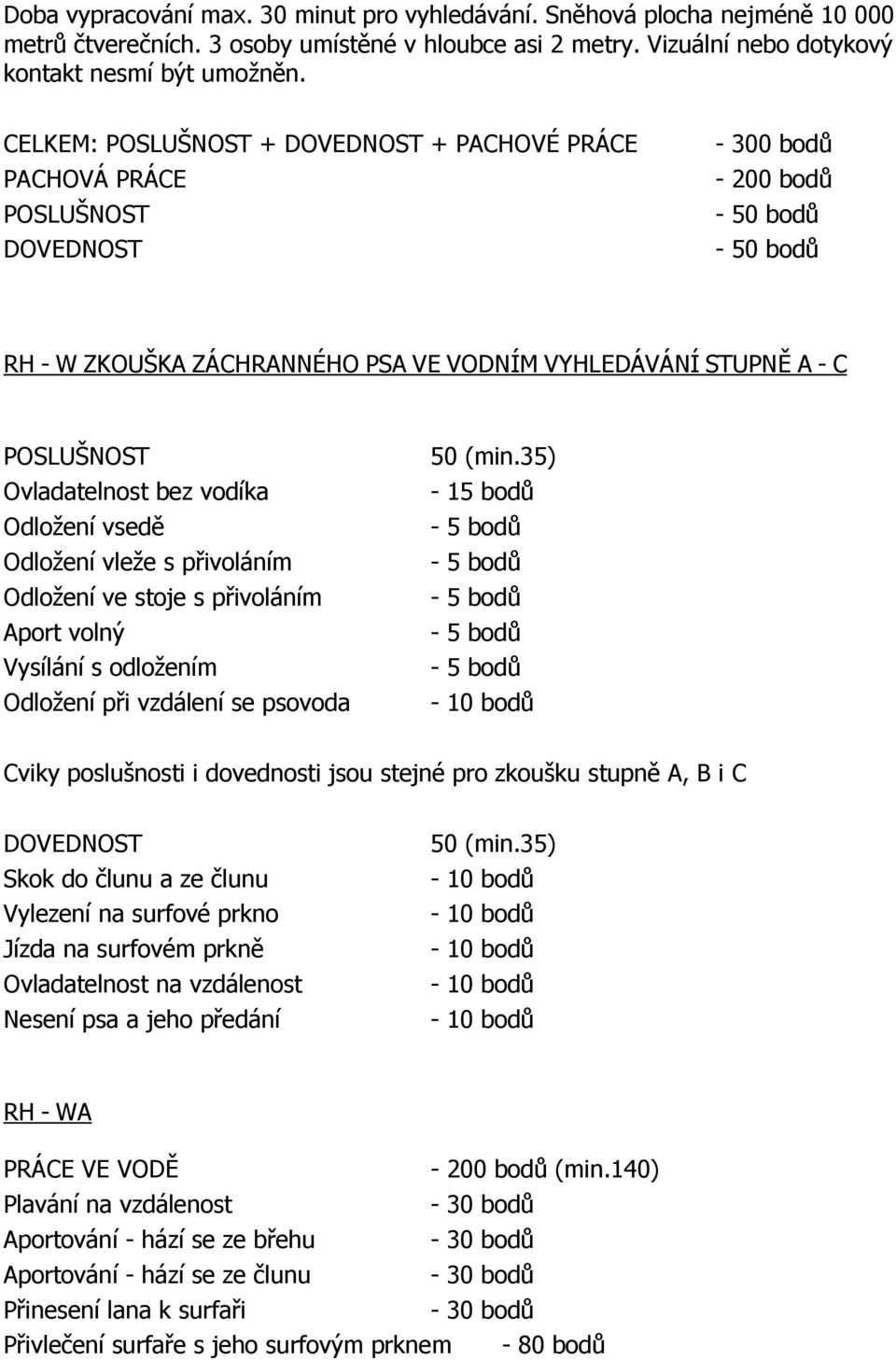 Doba vypracování max. 30 minut pro vyhledávání. Sněhová plocha nejméně 10 000 metrů čtverečních. 3 osoby umístěné v hloubce asi 2 metry. Vizuální nebo dotykový kontakt nesmí být umožněn.

CELKEM: POSLUŠNOST + DOVEDNOST + PACHOVÉ PRÁCE - 300 bodů
PACHOVÁ PRÁCE - 200 bodů
POSLUŠNOST - 50 bodů
DOVEDNOST - 50 bodů

RH - W ZKOUŠKA ZÁCHRANNÉHO PSA VE VODNÍM VYHLEDÁVÁNÍ STUPNĚ A - C

POSLUŠNOST 50 (min.35)
Ovladatelnost bez vodíka - 15 bodů
Odložení vsedě - 5 bodů
Odložení vleže s přivoláním - 5 bodů
Odložení ve stoje s přivoláním - 5 bodů
Aport volný - 5 bodů
Vysílání s odložením - 5 bodů
Odložení při vzdálení se psovoda - 10 bodů

Cviky poslušnosti i dovednosti jsou stejné pro zkoušku stupně A, B i C

DOVEDNOST 50 (min.35)
Skok do člunu a ze člunu - 10 bodů
Vylezení na surfové prkno - 10 bodů
Jízda na surfovém prkně - 10 bodů
Ovladatelnost na vzdálenost - 10 bodů
Nesení psa a jeho předání - 10 bodů

RH - WA

PRÁCE VE VODĚ - 200 bodů (min.140)
Plavání na vzdálenost - 30 bodů
Aportování - hází se ze břehu - 30 bodů
Aportování - hází se ze člunu - 30 bodů
Přinesení lana k surfaři - 30 bodů
Přivlečení surfaře s jeho surfovým prknem - 80 bodů